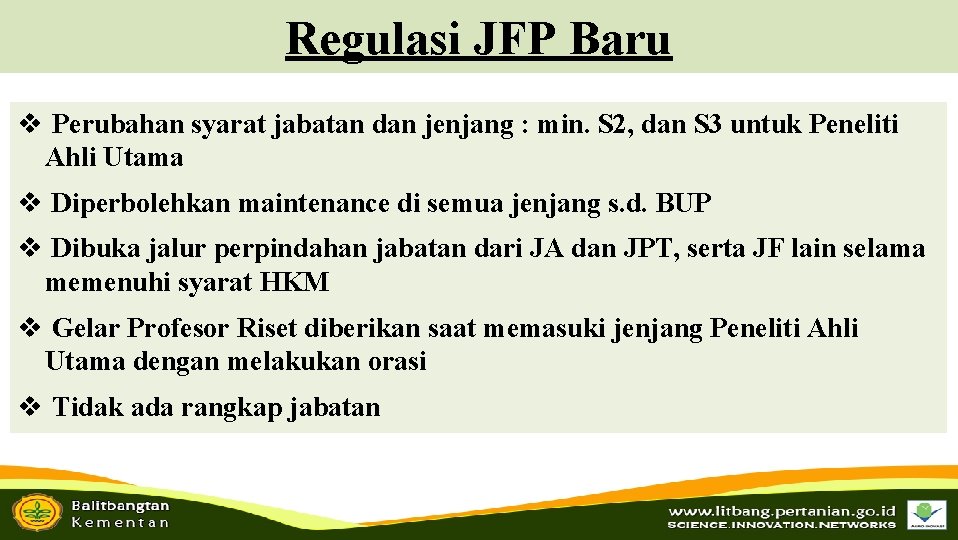 Regulasi JFP Baru

❖ Perubahan syarat jabatan dan jenjang : min. S2, dan S3 untuk Peneliti Ahli Utama

❖ Diperbolehkan maintenance di semua jenjang s.d. BUP

❖ Dibuka jalur perpindahan jabatan dari JA dan JPT, serta JF lain selama memenuhi syarat HKM

❖ Gelar Profesor Riset diberikan saat memasuki jenjang Peneliti Ahli Utama dengan melakukan orasi

❖ Tidak ada rangkap jabatan

Balitbangtan
Kementan

www.litbang.pertanian.go.id
SCIENCE.INNOVATION.NETWORKS